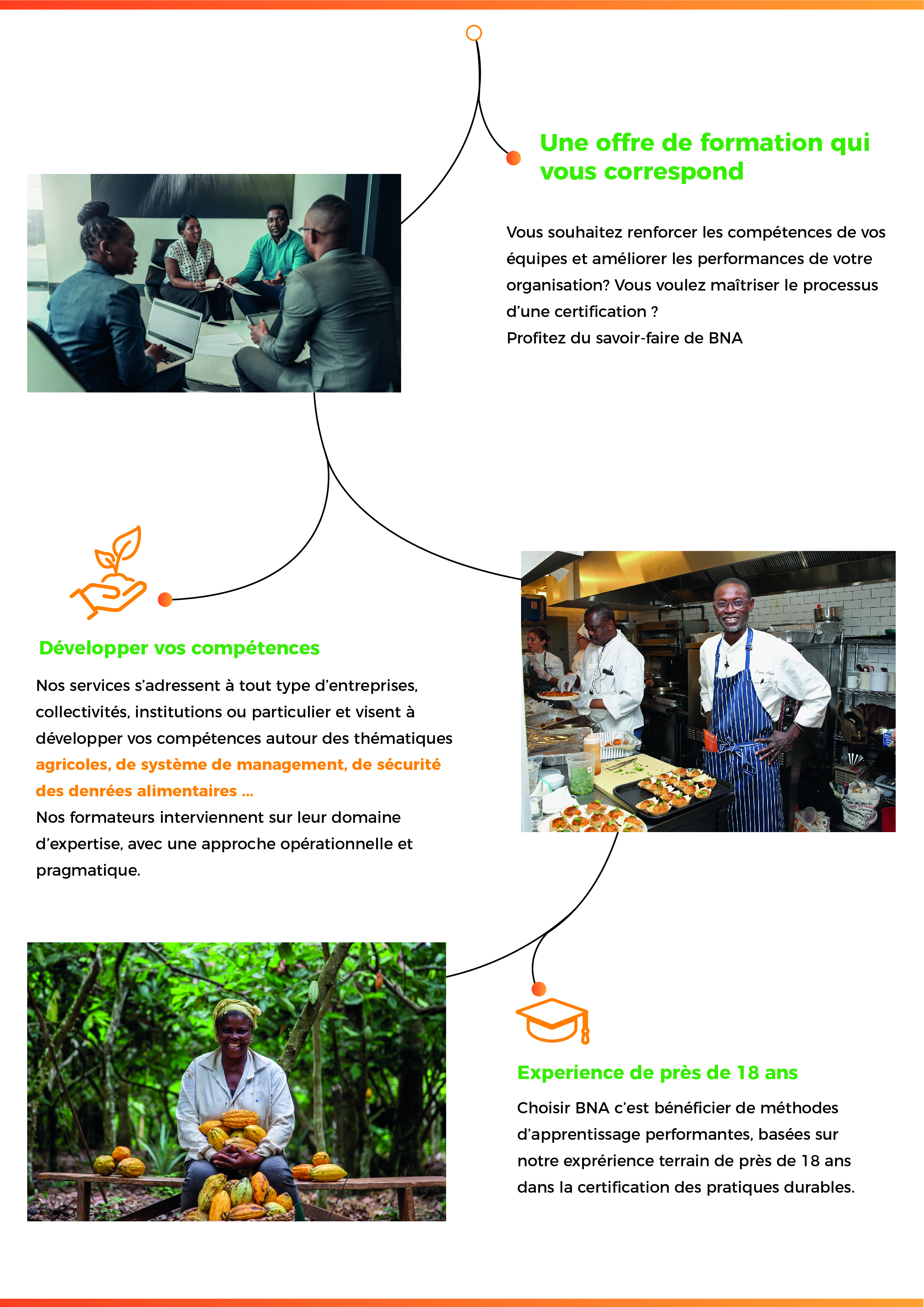 Une offre de formation qui vous correspond

Vous souhaitez renforcer les compétences de vos équipes et améliorer les performances de votre organisation? Vous voulez maîtriser le processus d'une certification ?
Profitez du savoir-faire de BNA

Développer vos compétences

Nos services s'adressent à tout type d'entreprises, collectivités, institutions ou particulier et visent à développer vos compétences autour des thématiques agricoles, de système de management, de sécurité des denrées alimentaires ...
Nos formateurs interviennent sur leur domaine d'expertise, avec une approche opérationnelle et pragmatique.

Experience de près de 18 ans

Choisir BNA c'est bénéficier de méthodes d'apprentissage performantes, basées sur notre exprérience terrain de près de 18 ans dans la certification des pratiques durables.